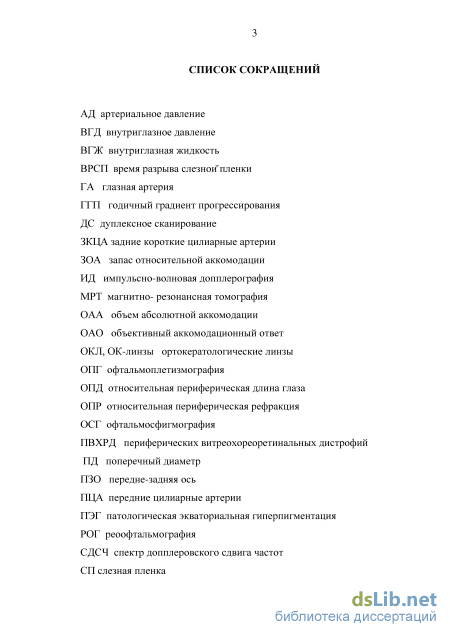 3

СПИСОК СОКРАЩЕНИЙ

АД артериальное давление
ВГД внутриглазное давление
ВГЖ внутриглазная жидкость
ВРСП время разрыва слезной пленки
ГА глазная артерия
ГГП годичный градиент прогрессирования
ДС дуплексное сканирование
ЗКЦА задние короткие цилиарные артерии
ЗОА запас относительной аккомодации
ИД импульсно-волновая допплерография
МРТ магнитно- резонансная томография
ОАА объем абсолютной аккомодации
ОАО объективный аккомодационный ответ
ОКЛ, ОК-линзы ортокератологические линзы
ОПГ офтальмоплетизмография
ОПД относительная периферическая длина глаза
ОПР относительная периферическая рефракция
ОСГ офтальмосфигмография
ПВХРД периферических витреохореоретинальных дистрофий
ПД поперечный диаметр
ПЗО передне-задняя ось
ПЦА передние цилиарные артерии
ПЭГ патологическая экваториальная гиперпигментация
РОГ реоофтальмография
СДСЧ спектр допплеровского сдвига частот
СП слезная пленка

dsLib.net
библиотека диссертаций